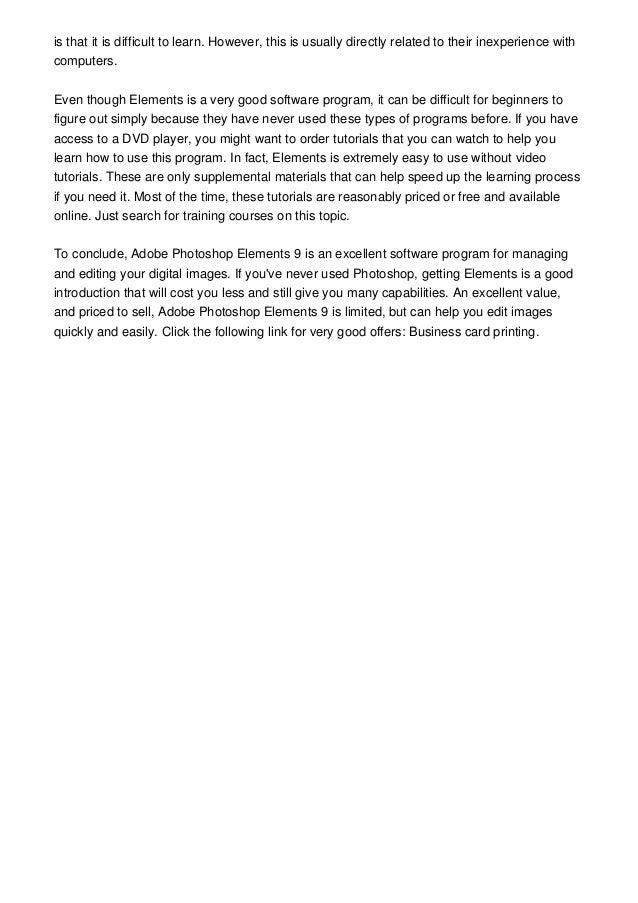 is that it is difficult to learn. However, this is usually directly related to their inexperience with computers.

Even though Elements is a very good software program, it can be difficult for beginners to figure out simply because they have never used these types of programs before. If you have access to a DVD player, you might want to order tutorials that you can watch to help you learn how to use this program. In fact, Elements is extremely easy to use without video tutorials. These are only supplemental materials that can help speed up the learning process if you need it. Most of the time, these tutorials are reasonably priced or free and available online. Just search for training courses on this topic.

To conclude, Adobe Photoshop Elements 9 is an excellent software program for managing and editing your digital images. If you've never used Photoshop, getting Elements is a good introduction that will cost you less and still give you many capabilities. An excellent value, and priced to sell, Adobe Photoshop Elements 9 is limited, but can help you edit images quickly and easily. Click the following link for very good offers: Business card printing.